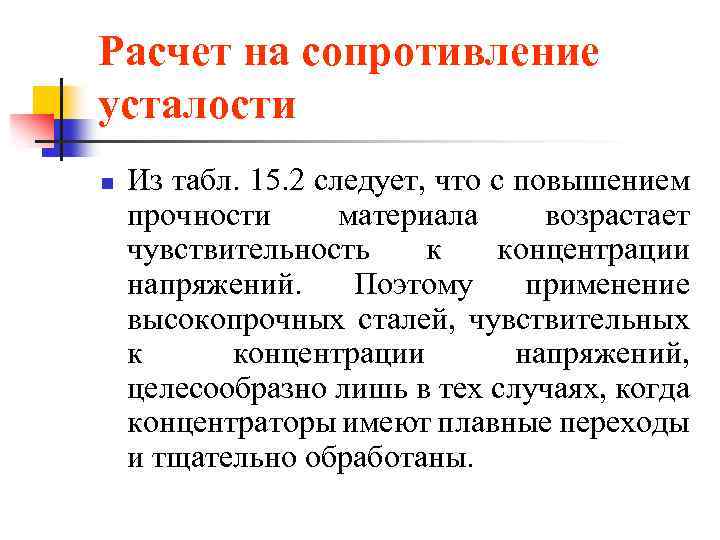 Расчет на сопротивление усталости

Из табл. 15.2 следует, что с повышением прочности материала возрастает чувствительность к концентрации напряжений. Поэтому применение высокопрочных сталей, чувствительных к концентрации напряжений, целесообразно лишь в тех случаях, когда концентраторы имеют плавные переходы и тщательно обработаны.